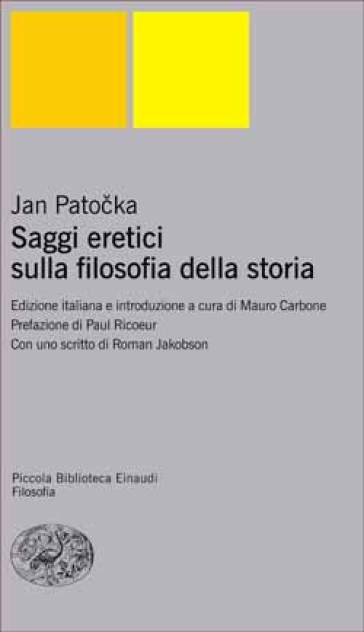 Jan Patočka
Saggi eretici sulla filosofia della storia

Edizione italiana e introduzione a cura di Mauro Carbone
Prefazione di Paul Ricoeur
Con uno scritto di Roman Jakobson

Piccola Biblioteca Einaudi
Filosofia